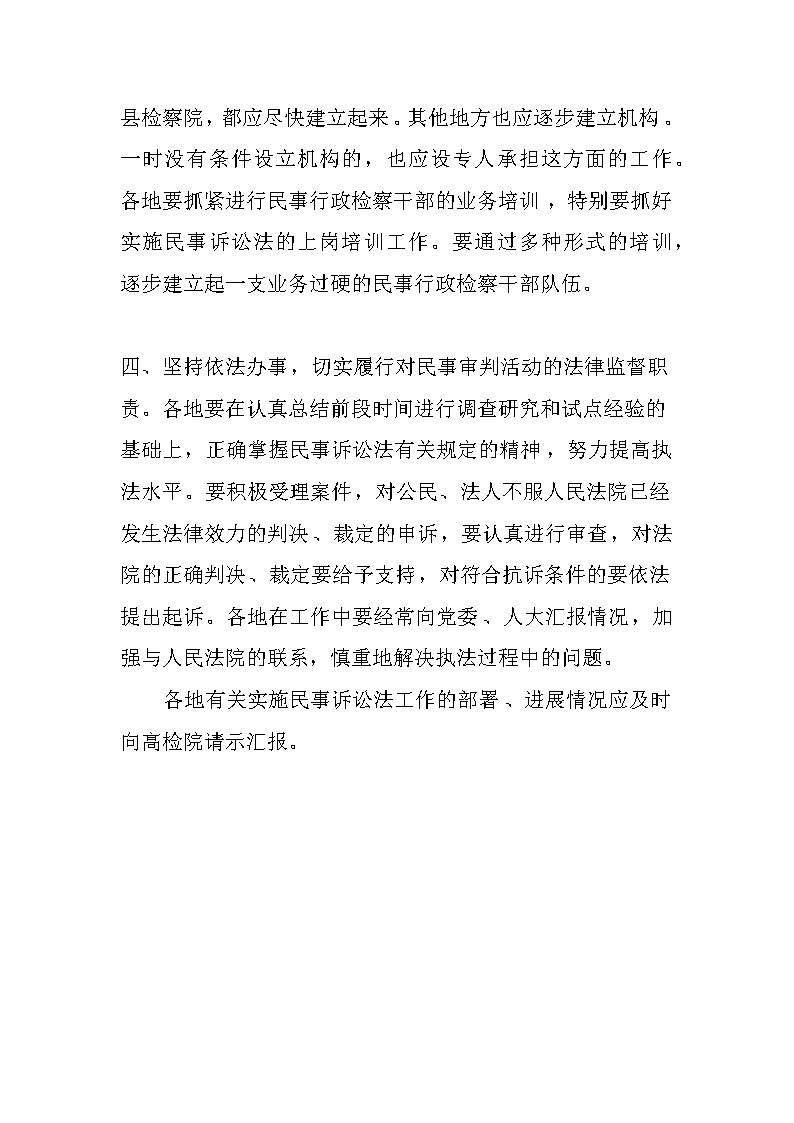 县检察院，都应尽快建立起来。其他地方也应逐步建立机构。一时没有条件设立机构的，也应设专人承担这方面的工作。各地要抓紧进行民事行政检察干部的业务培训，特别要抓好实施民事诉讼法的上岗培训工作。要通过多种形式的培训，逐步建立起一支业务过硬的民事行政检察干部队伍。

四、坚持依法办事，切实履行对民事审判活动的法律监督职责。各地要在认真总结前段时间进行调查研究和试点经验的基础上，正确掌握民事诉讼法有关规定的精神，努力提高执法水平。要积极受理案件，对公民、法人不服人民法院已经发生法律效力的判决、裁定的申诉，要认真进行审查，对法院的正确判决、裁定要给予支持，对符合抗诉条件的要依法提出起诉。各地在工作中要经常向党委、人大汇报情况，加强与人民法院的联系，慎重地解决执法过程中的问题。

各地有关实施民事诉讼法工作的部署、进展情况应及时向高检院请示汇报。